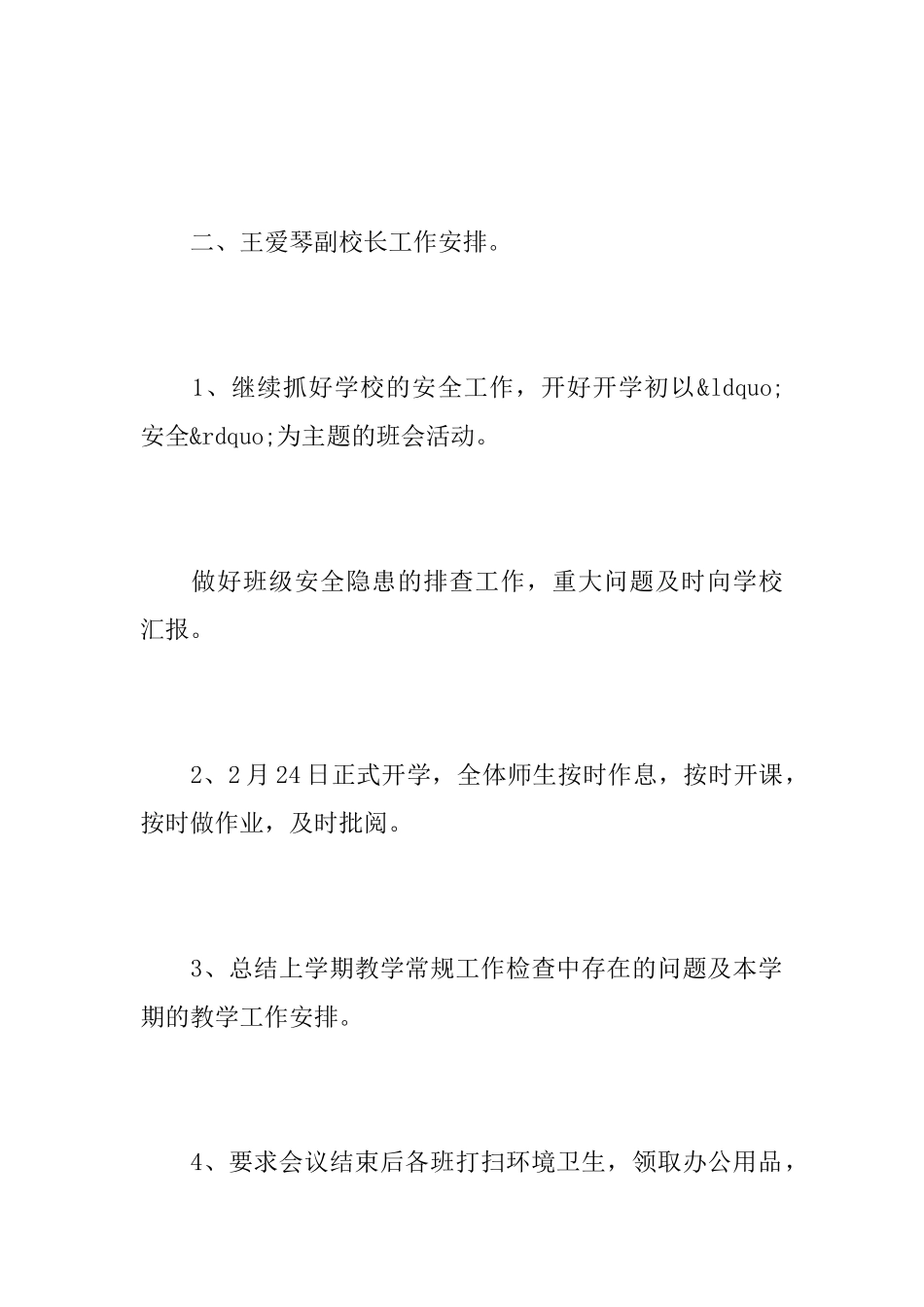 二、王爱琴副校长工作安排。

1、继续抓好学校的安全工作，开好开学初以&ldquo;安全&rdquo;为主题的班会活动。

做好班级安全隐患的排查工作，重大问题及时向学校汇报。

2、2月24日正式开学，全体师生按时作息，按时开课，按时做作业，及时批阅。

3、总结上学期教学常规工作检查中存在的问题及本学期的教学工作安排。

4、要求会议结束后各班打扫环境卫生，领取办公用品，